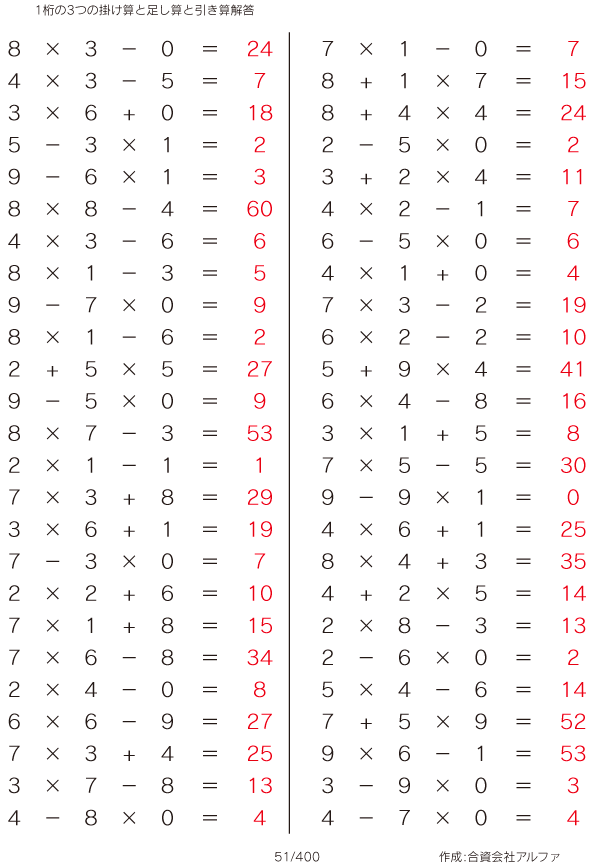 1桁の3つの掛け算と足し算と引き算解答

$8 \times 3 - 0 = 24$
$4 \times 3 - 5 = 7$
$3 \times 6 + 0 = 18$
$5 - 3 \times 1 = 2$
$9 - 6 \times 1 = 3$
$8 \times 8 - 4 = 60$
$4 \times 3 - 6 = 6$
$8 \times 1 - 3 = 5$
$9 - 7 \times 0 = 9$
$8 \times 1 - 6 = 2$
$2 + 5 \times 5 = 27$
$9 - 5 \times 0 = 9$
$8 \times 7 - 3 = 53$
$2 \times 1 - 1 = 1$
$7 \times 3 + 8 = 29$
$3 \times 6 + 1 = 19$
$7 - 3 \times 0 = 7$
$2 \times 2 + 6 = 10$
$7 \times 1 + 8 = 15$
$7 \times 6 - 8 = 34$
$2 \times 4 - 0 = 8$
$6 \times 6 - 9 = 27$
$7 \times 3 + 4 = 25$
$3 \times 7 - 8 = 13$
$4 - 8 \times 0 = 4$

$7 \times 1 - 0 = 7$
$8 + 1 \times 7 = 15$
$8 + 4 \times 4 = 24$
$2 - 5 \times 0 = 2$
$3 + 2 \times 4 = 11$
$4 \times 2 - 1 = 7$
$6 - 5 \times 0 = 6$
$4 \times 1 + 0 = 4$
$7 \times 3 - 2 = 19$
$6 \times 2 - 2 = 10$
$5 + 9 \times 4 = 41$
$6 \times 4 - 8 = 16$
$3 \times 1 + 5 = 8$
$7 \times 5 - 5 = 30$
$9 - 9 \times 1 = 0$
$4 \times 6 + 1 = 25$
$8 \times 4 + 3 = 35$
$4 + 2 \times 5 = 14$
$2 \times 8 - 3 = 13$
$2 - 6 \times 0 = 2$
$5 \times 4 - 6 = 14$
$7 + 5 \times 9 = 52$
$9 \times 6 - 1 = 53$
$3 - 9 \times 0 = 3$
$4 - 7 \times 0 = 4$

51/400

作成:合資会社アルファ